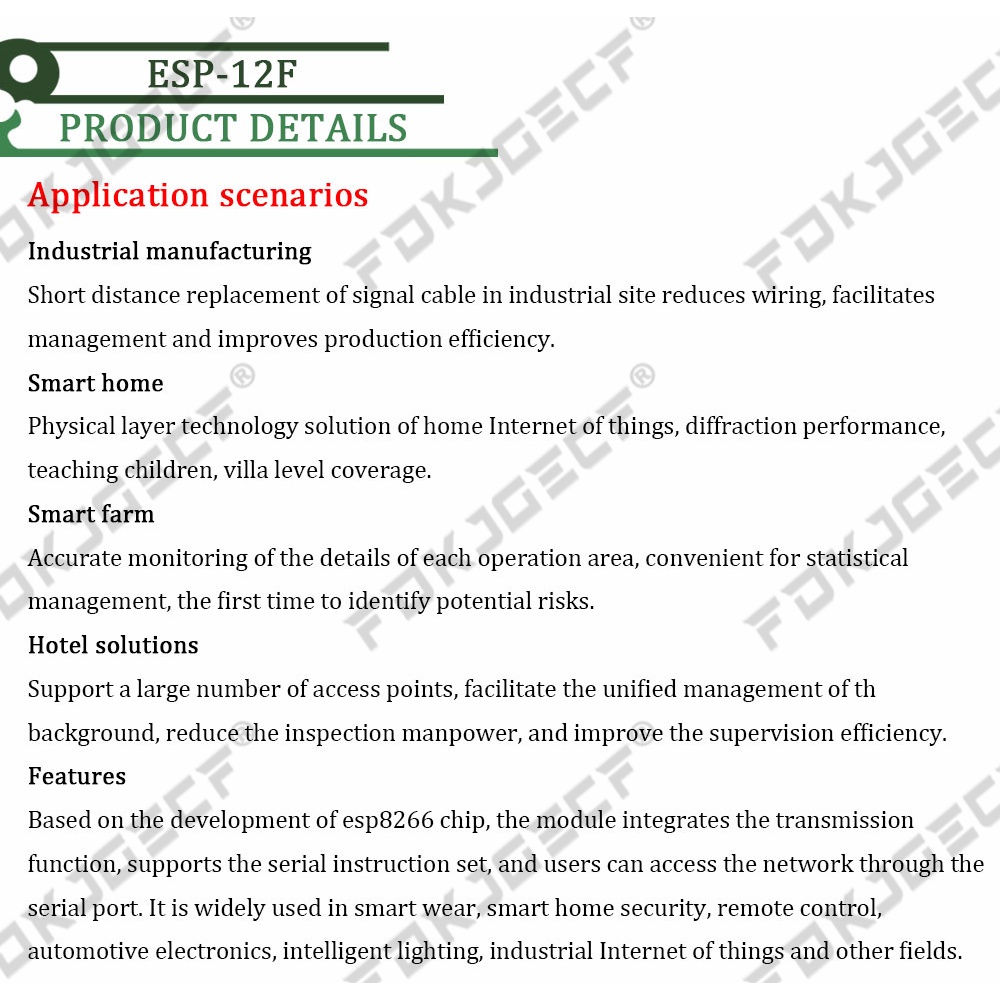 ESP-12F
PRODUCT DETAILS

Application scenarios

Industrial manufacturing
Short distance replacement of signal cable in industrial site reduces wiring, facilitates management and improves production efficiency.

Smart home
Physical layer technology solution of home Internet of things, diffraction performance, teaching children, villa level coverage.

Smart farm
Accurate monitoring of the details of each operation area, convenient for statistical management, the first time to identify potential risks.

Hotel solutions
Support a large number of access points, facilitate the unified management of th background, reduce the inspection manpower, and improve the supervision efficiency.

Features
Based on the development of esp8266 chip, the module integrates the transmission function, supports the serial instruction set, and users can access the network through the serial port. It is widely used in smart wear, smart home security, remote control, automotive electronics, intelligent lighting, industrial Internet of things and other fields.

FDKJGECF®